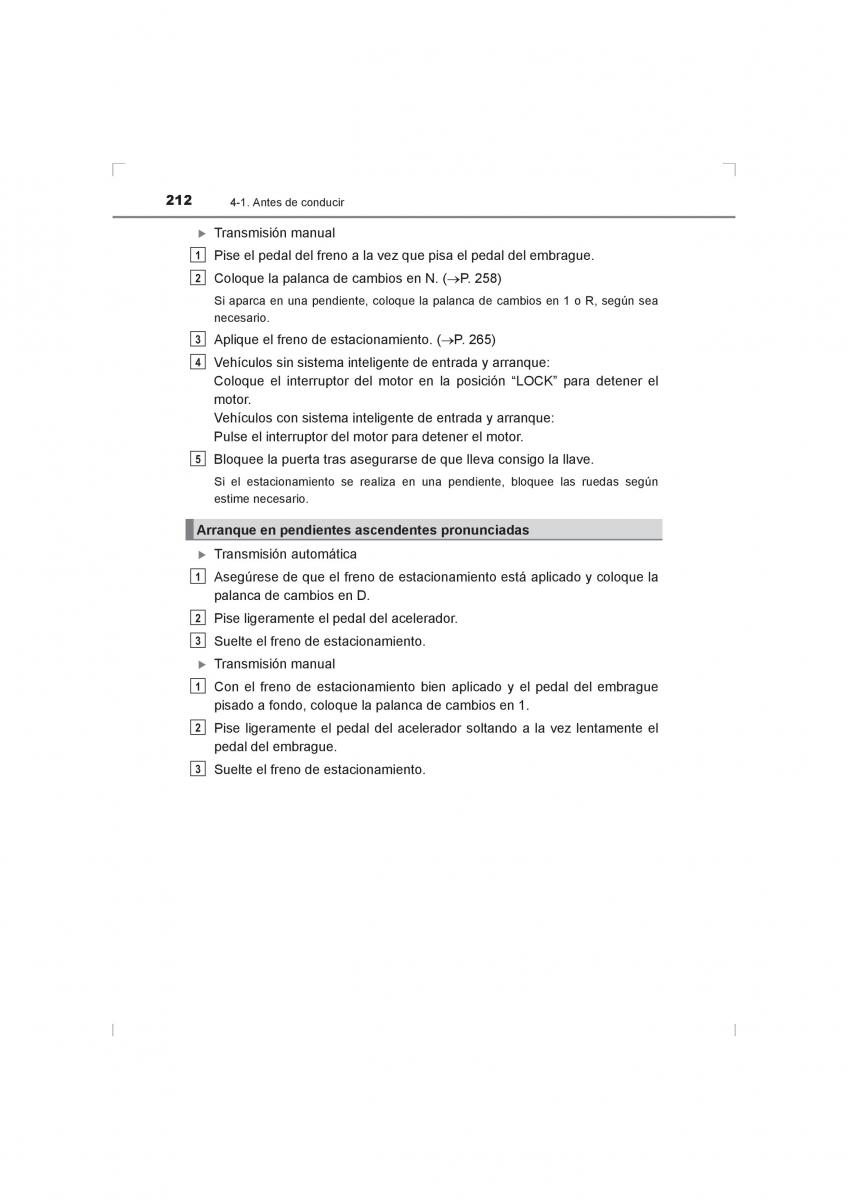 212 4-1. Antes de conducir

▶ Transmisión manual

1 Pise el pedal del freno a la vez que pisa el pedal del embrague.

2 Coloque la palanca de cambios en N. (→P. 258)

Si aparca en una pendiente, coloque la palanca de cambios en 1 o R, según sea necesario.

3 Aplique el freno de estacionamiento. (→P. 265)

4 Vehículos sin sistema inteligente de entrada y arranque:
Coloque el interruptor del motor en la posición “LOCK” para detener el motor.
Vehículos con sistema inteligente de entrada y arranque:
Pulse el interruptor del motor para detener el motor.

5 Bloquee la puerta tras asegurarse de que lleva consigo la llave.

Si el estacionamiento se realiza en una pendiente, bloquee las ruedas según estime necesario.

Arranque en pendientes ascendentes pronunciadas

▶ Transmisión automática

1 Asegúrese de que el freno de estacionamiento está aplicado y coloque la palanca de cambios en D.

2 Pise ligeramente el pedal del acelerador.

3 Suelte el freno de estacionamiento.

▶ Transmisión manual

1 Con el freno de estacionamiento bien aplicado y el pedal del embrague pisado a fondo, coloque la palanca de cambios en 1.

2 Pise ligeramente el pedal del acelerador soltando a la vez lentamente el pedal del embrague.

3 Suelte el freno de estacionamiento.